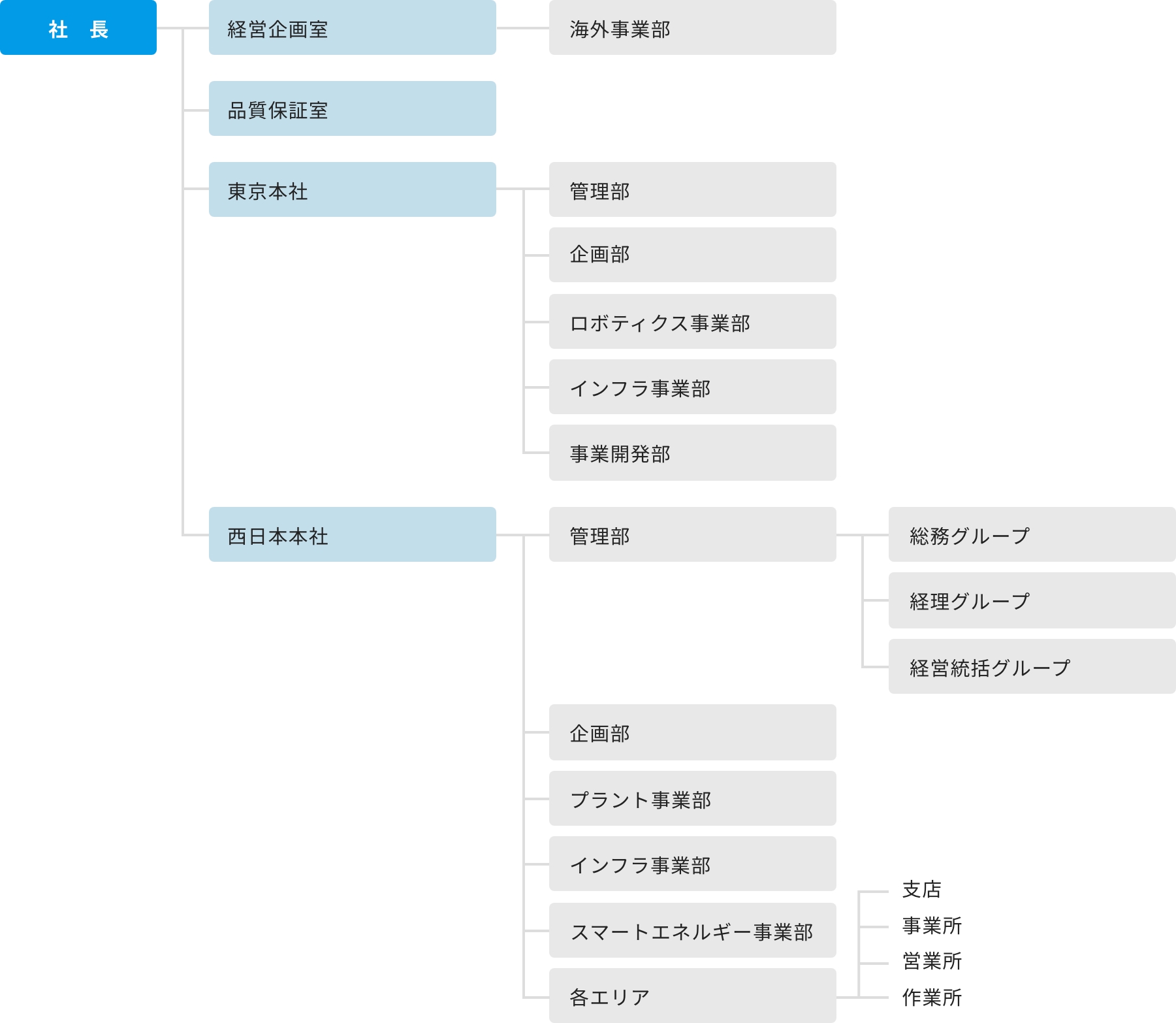 社　長

経営企画室

海外事業部

品質保証室

東京本社

管理部

企画部

ロボティクス事業部

インフラ事業部

事業開発部

西日本本社

管理部

総務グループ

経理グループ

経営統括グループ

企画部

プラント事業部

インフラ事業部

スマートエネルギー事業部

各エリア

支店
事業所
営業所
作業所